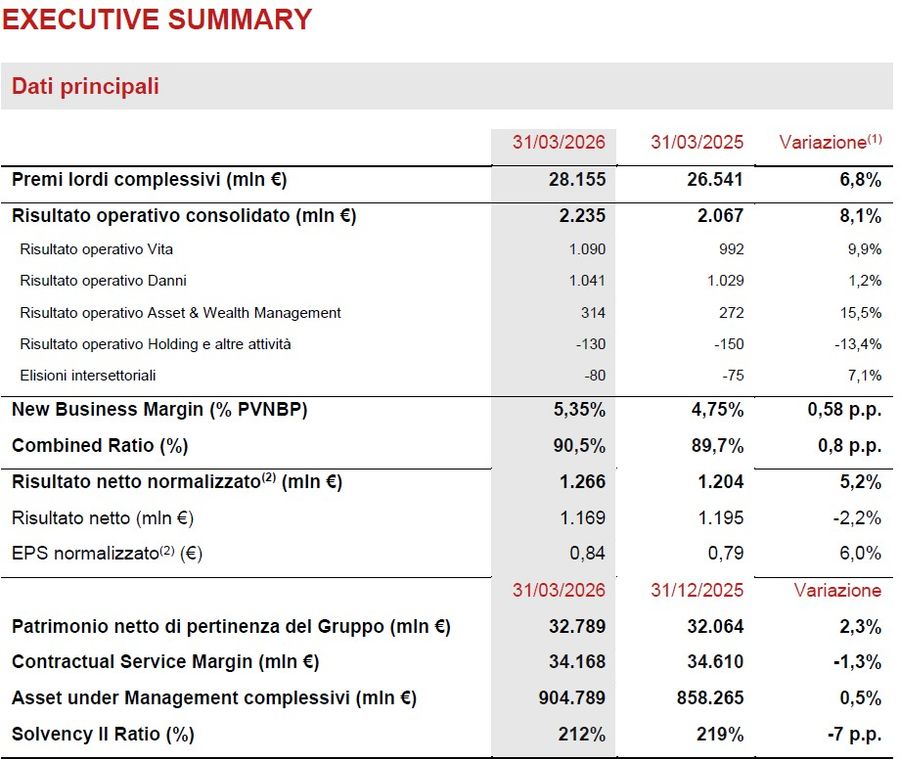 EXECUTIVE SUMMARY

Dati principali

| | 31/03/2026 | 31/03/2025 | Variazione$^{(1)}$ |
|---|---|---|---|
| Premi lordi complessivi (mln €) | 28.155 | 26.541 | 6,8% |
| Risultato operativo consolidato (mln €) | 2.235 | 2.067 | 8,1% |
| Risultato operativo Vita | 1.090 | 992 | 9,9% |
| Risultato operativo Danni | 1.041 | 1.029 | 1,2% |
| Risultato operativo Asset & Wealth Management | 314 | 272 | 15,5% |
| Risultato operativo Holding e altre attività | -130 | -150 | -13,4% |
| Elisioni intersettoriali | -80 | -75 | 7,1% |
| New Business Margin (% PVNBP) | 5,35% | 4,75% | 0,58 p.p. |
| Combined Ratio (%) | 90,5% | 89,7% | 0,8 p.p. |
| Risultato netto normalizzato$^{(2)}$ (mln €) | 1.266 | 1.204 | 5,2% |
| Risultato netto (mln €) | 1.169 | 1.195 | -2,2% |
| EPS normalizzato$^{(2)}$ (€) | 0,84 | 0,79 | 6,0% |
| | 31/03/2026 | 31/12/2025 | Variazione |
| Patrimonio netto di pertinenza del Gruppo (mln €) | 32.789 | 32.064 | 2,3% |
| Contractual Service Margin (mln €) | 34.168 | 34.610 | -1,3% |
| Asset under Management complessivi (mln €) | 904.789 | 858.265 | 0,5% |
| Solvency II Ratio (%) | 212% | 219% | -7 p.p. |